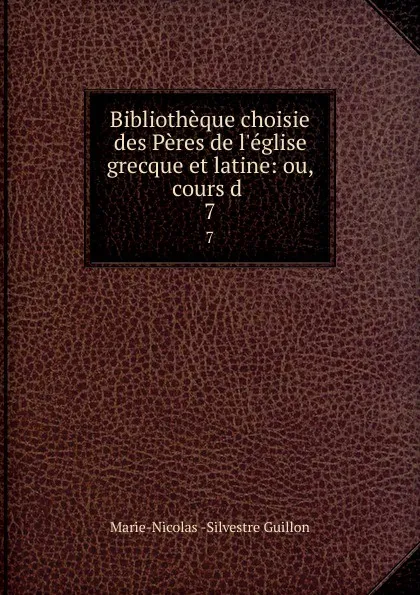 Bibliothèque choisie des Pères de l'église grecque et latine: ou, cours d
7
7

Marie-Nicolas -Silvestre Guillon